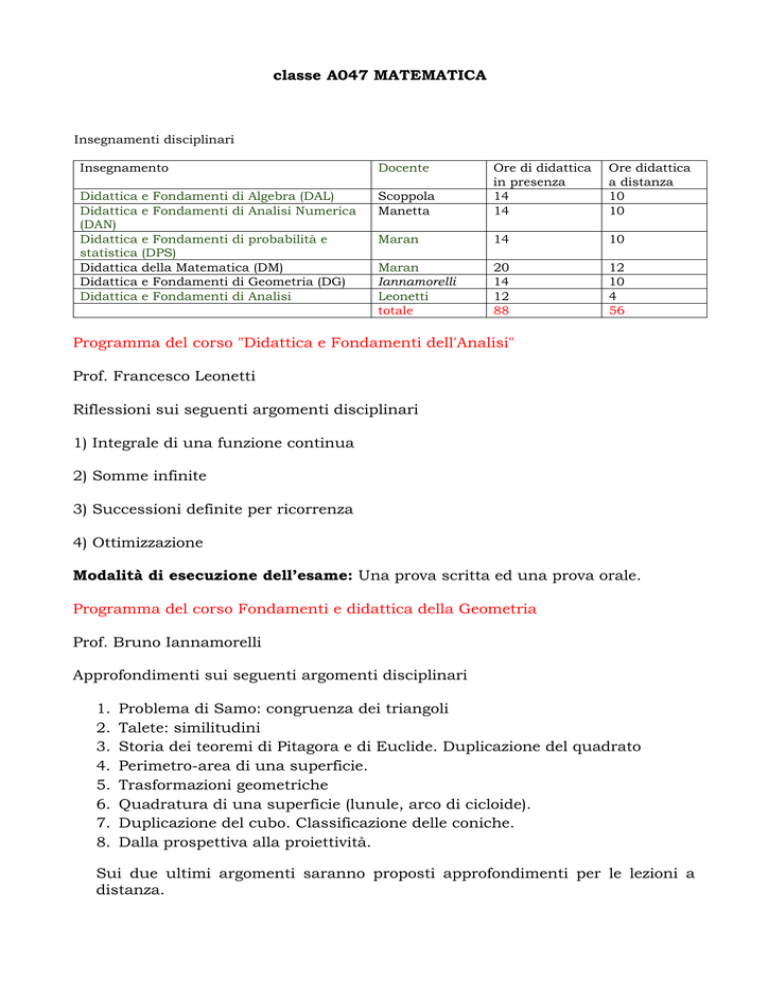 classe A047 MATEMATICA

Insegnamenti disciplinari

| Insegnamento | Docente | Ore di didattica in presenza | Ore didattica a distanza |
|---|---|---|---|
| Didattica e Fondamenti di Algebra (DAL) | Scoppola | 14 | 10 |
| Didattica e Fondamenti di Analisi Numerica (DAN) | Manetta | 14 | 10 |
| Didattica e Fondamenti di probabilità e statistica (DPS) | Maran | 14 | 10 |
| Didattica della Matematica (DM) | Maran | 20 | 12 |
| Didattica e Fondamenti di Geometria (DG) | Iannamorelli | 14 | 10 |
| Didattica e Fondamenti di Analisi | Leonetti | 12 | 4 |
| | totale | 88 | 56 |

Programma del corso "Didattica e Fondamenti dell'Analisi"

Prof. Francesco Leonetti

Riflessioni sui seguenti argomenti disciplinari

1) Integrale di una funzione continua

2) Somme infinite

3) Successioni definite per ricorrenza

4) Ottimizzazione

Modalità di esecuzione dell'esame: Una prova scritta ed una prova orale.

Programma del corso Fondamenti e didattica della Geometria

Prof. Bruno Iannamorelli

Approfondimenti sui seguenti argomenti disciplinari

1. Problema di Samo: congruenza dei triangoli
2. Talete: similitudini
3. Storia dei teoremi di Pitagora e di Euclide. Duplicazione del quadrato
4. Perimetro-area di una superficie.
5. Trasformazioni geometriche
6. Quadratura di una superficie (lunule, arco di cicloide).
7. Duplicazione del cubo. Classificazione delle coniche.
8. Dalla prospettiva alla proiettività.

Sui due ultimi argomenti saranno proposti approfondimenti per le lezioni a distanza.